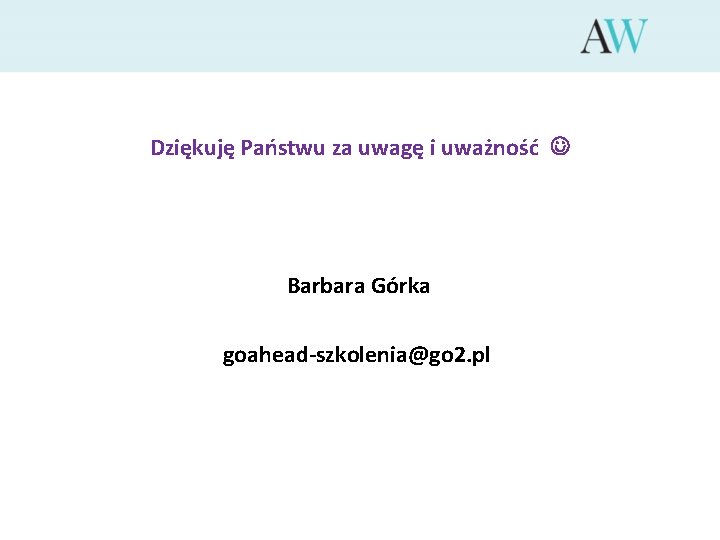 AW

Dziękuję Państwu za uwagę i uważność ☺

Barbara Górka

goahead-szkolenia@go2.pl